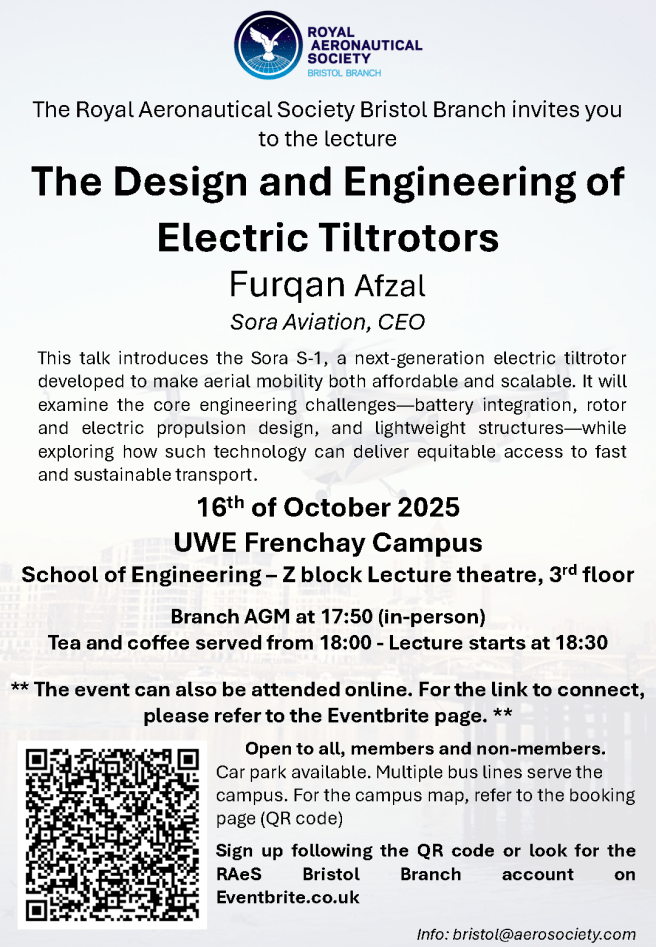 ROYAL AERONAUTICAL SOCIETY
BRISTOL BRANCH

The Royal Aeronautical Society Bristol Branch invites you to the lecture

The Design and Engineering of Electric Tiltrotors

Furqan Afzal

Sora Aviation, CEO

This talk introduces the Sora S-1, a next-generation electric tiltrotor developed to make aerial mobility both affordable and scalable. It will examine the core engineering challenges—battery integration, rotor and electric propulsion design, and lightweight structures—while exploring how such technology can deliver equitable access to fast and sustainable transport.

16$^{th}$ of October 2025

UWE Frenchay Campus

School of Engineering – Z block Lecture theatre, 3$^{rd}$ floor

Branch AGM at 17:50 (in-person)
Tea and coffee served from 18:00 - Lecture starts at 18:30

** The event can also be attended online. For the link to connect, please refer to the Eventbrite page. **

Open to all, members and non-members.
Car park available. Multiple bus lines serve the campus. For the campus map, refer to the booking page (QR code)

Sign up following the QR code or look for the RAeS Bristol Branch account on Eventbrite.co.uk

Info: bristol@aerosociety.com